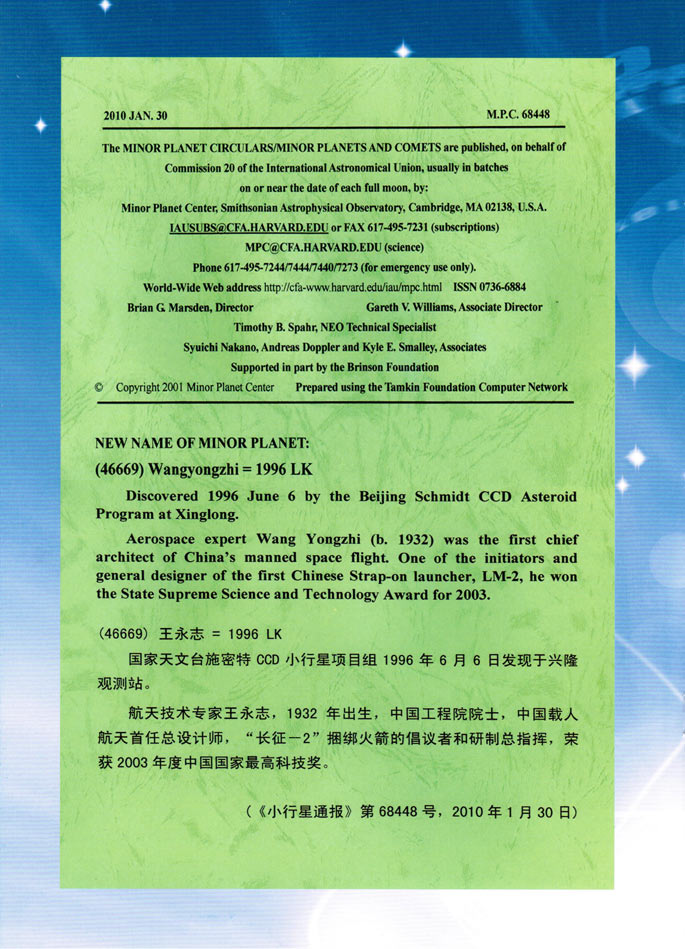 2010 JAN. 30 M.P.C. 68448

The MINOR PLANET CIRCULARS/MINOR PLANETS AND COMETS are published, on behalf of Commission 20 of the International Astronomical Union, usually in batches on or near the date of each full moon, by:
Minor Planet Center, Smithsonian Astrophysical Observatory, Cambridge, MA 02138, U.S.A.
IAUSUBS@CFA.HARVARD.EDU or FAX 617-495-7231 (subscriptions)
MPC@CFA.HARVARD.EDU (science)
Phone 617-495-7244/7444/7440/7273 (for emergency use only).
World-Wide Web address http://cfa-www.harvard.edu/iau/mpc.html ISSN 0736-6884
Brian G. Marsden, Director Gareth V. Williams, Associate Director
Timothy B. Spahr, NEO Technical Specialist
Syuichi Nakano, Andreas Doppler and Kyle E. Smalley, Associates
Supported in part by the Brinson Foundation
© Copyright 2001 Minor Planet Center Prepared using the Tamkin Foundation Computer Network

NEW NAME OF MINOR PLANET:
(46669) Wangyongzhi = 1996 LK

Discovered 1996 June 6 by the Beijing Schmidt CCD Asteroid Program at Xinglong.

Aerospace expert Wang Yongzhi (b. 1932) was the first chief architect of China's manned space flight. One of the initiators and general designer of the first Chinese Strap-on launcher, LM-2, he won the State Supreme Science and Technology Award for 2003.

(46669) 王永志 = 1996 LK

国家天文台施密特 CCD 小行星项目组 1996 年 6 月 6 日发现于兴隆观测站。

航天技术专家王永志，1932 年出生，中国工程院院士，中国载人航天首任总设计师，“长征－2”捆绑火箭的倡议者和研制总指挥，荣获 2003 年度中国国家最高科技奖。

（《小行星通报》第 68448 号，2010 年 1 月 30 日）